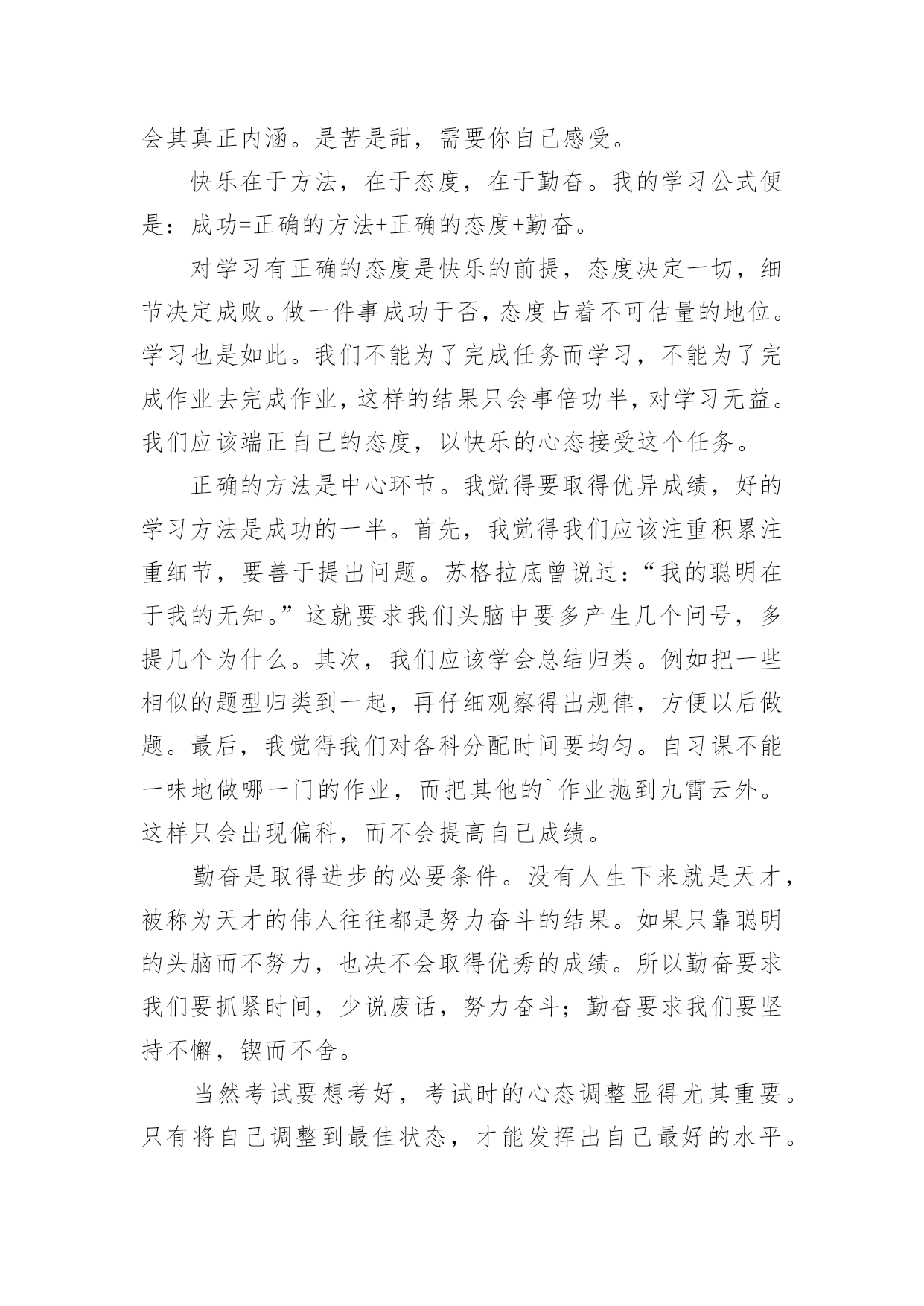 会其真正内涵。是苦是甜，需要你自己感受。

快乐在于方法，在于态度，在于勤奋。我的学习公式便是：成功=正确的方法+正确的态度+勤奋。

对学习有正确的态度是快乐的前提，态度决定一切，细节决定成败。做一件事成功于否，态度占着不可估量的地位。学习也是如此。我们不能为了完成任务而学习，不能为了完成作业去完成作业，这样的结果只会事倍功半，对学习无益。我们应该端正自己的态度，以快乐的心态接受这个任务。

正确的方法是中心环节。我觉得要取得优异成绩，好的学习方法是成功的一半。首先，我觉得我们应该注重积累注重细节，要善于提出问题。苏格拉底曾说过：“我的聪明在于我的无知。”这就要求我们头脑中要多产生几个问号，多提几个为什么。其次，我们应该学会总结归类。例如把一些相似的题型归类到一起，再仔细观察得出规律，方便以后做题。最后，我觉得我们对各科分配时间要均匀。自习课不能一味地做哪一门的作业，而把其他的`作业抛到九霄云外。这样只会出现偏科，而不会提高自己成绩。

勤奋是取得进步的必要条件。没有人生下来就是天才，被称为天才的伟人往往都是努力奋斗的结果。如果只靠聪明的头脑而不努力，也决不会取得优秀的成绩。所以勤奋要求我们要抓紧时间，少说废话，努力奋斗；勤奋要求我们要坚持不懈，锲而不舍。

当然考试要想考好，考试时的心态调整显得尤其重要。只有将自己调整到最佳状态，才能发挥出自己最好的水平。